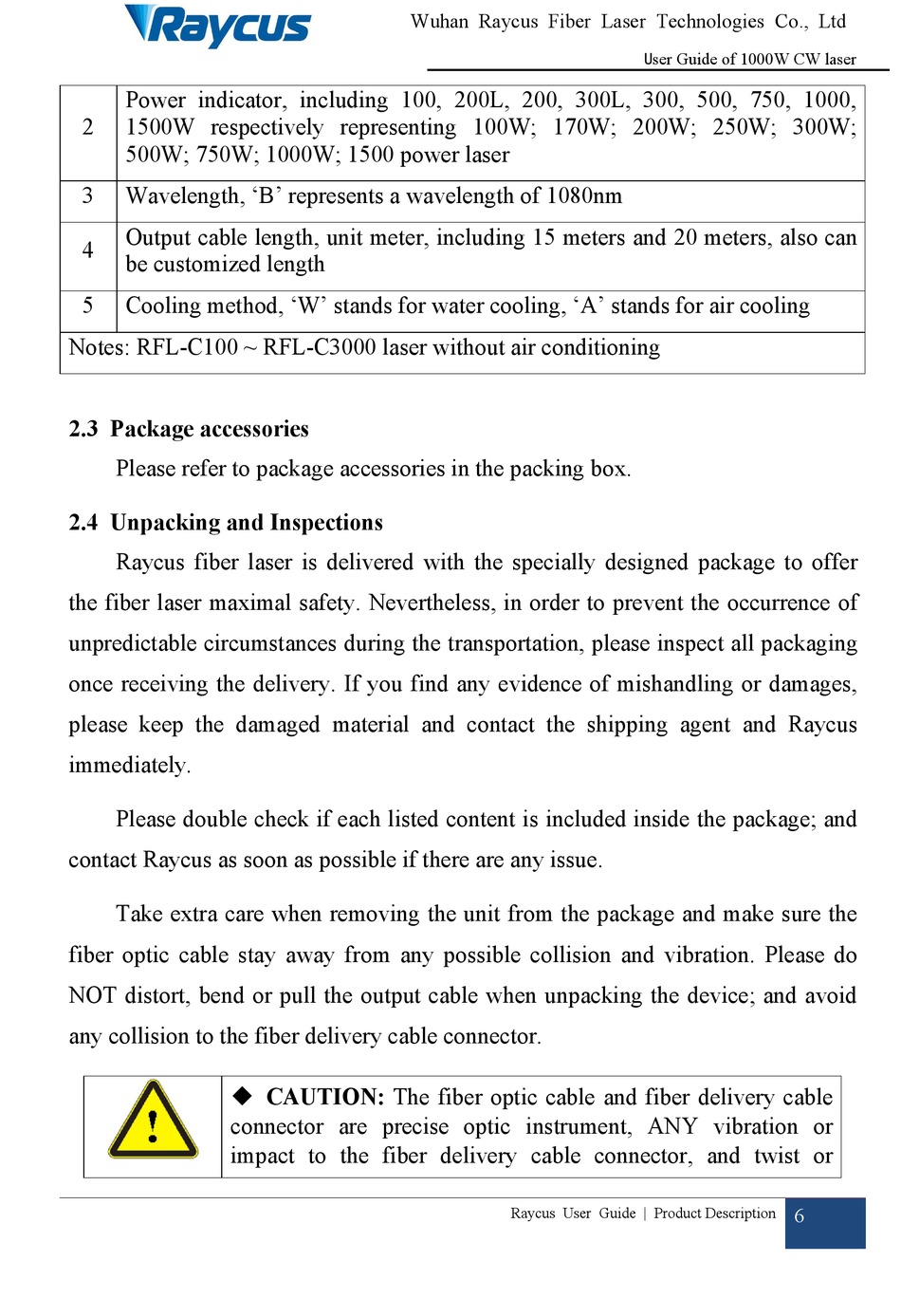 Raycus Wuhan Raycus Fiber Laser Technologies Co., Ltd

User Guide of 1000W CW laser

| 2 | Power indicator, including 100, 200L, 200, 300L, 300, 500, 750, 1000, 1500W respectively representing 100W; 170W; 200W; 250W; 300W; 500W; 750W; 1000W; 1500 power laser |
|---|---|
| 3 | Wavelength, ‘B’ represents a wavelength of 1080nm |
| 4 | Output cable length, unit meter, including 15 meters and 20 meters, also can be customized length |
| 5 | Cooling method, ‘W’ stands for water cooling, ‘A’ stands for air cooling |
| Notes: RFL-C100 ~ RFL-C3000 laser without air conditioning | |

2.3 Package accessories

Please refer to package accessories in the packing box.

2.4 Unpacking and Inspections

Raycus fiber laser is delivered with the specially designed package to offer the fiber laser maximal safety. Nevertheless, in order to prevent the occurrence of unpredictable circumstances during the transportation, please inspect all packaging once receiving the delivery. If you find any evidence of mishandling or damages, please keep the damaged material and contact the shipping agent and Raycus immediately.

Please double check if each listed content is included inside the package; and contact Raycus as soon as possible if there are any issue.

Take extra care when removing the unit from the package and make sure the fiber optic cable stay away from any possible collision and vibration. Please do NOT distort, bend or pull the output cable when unpacking the device; and avoid any collision to the fiber delivery cable connector.

◆ CAUTION: The fiber optic cable and fiber delivery cable connector are precise optic instrument, ANY vibration or impact to the fiber delivery cable connector, and twist or

Raycus User Guide | Product Description 6